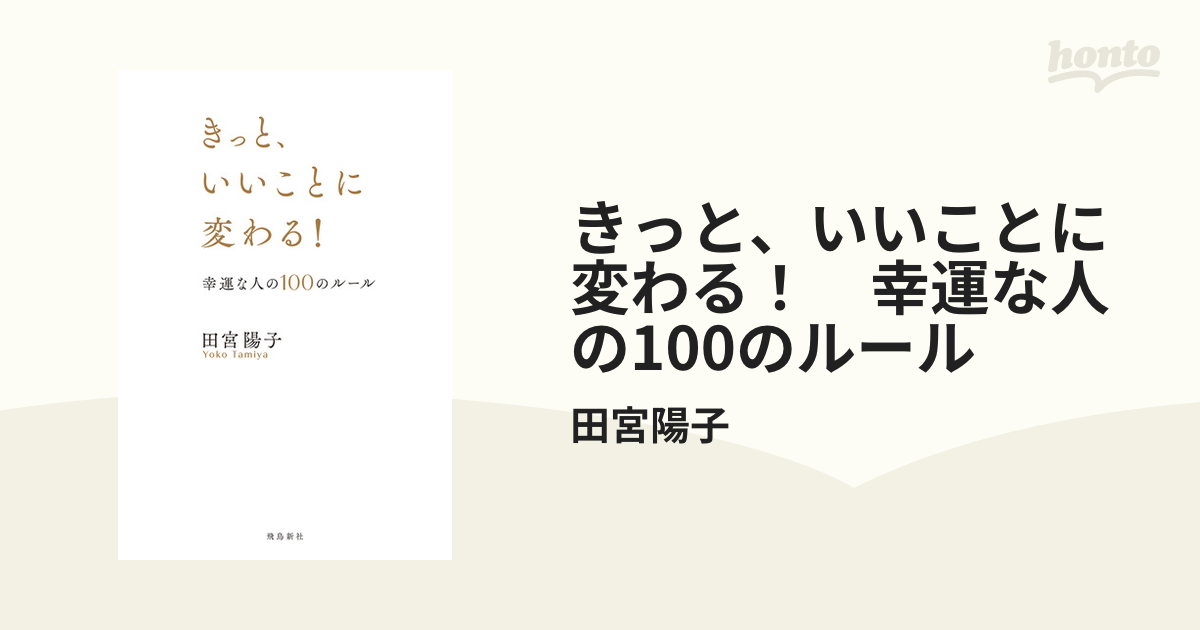 honto

きっと、
いいことに
変わる！

幸運な人の100のルール

田宮陽子
Yoko Tamiya

飛鳥新社

きっと、いいことに変わる！　幸運な人の100のルール

田宮陽子